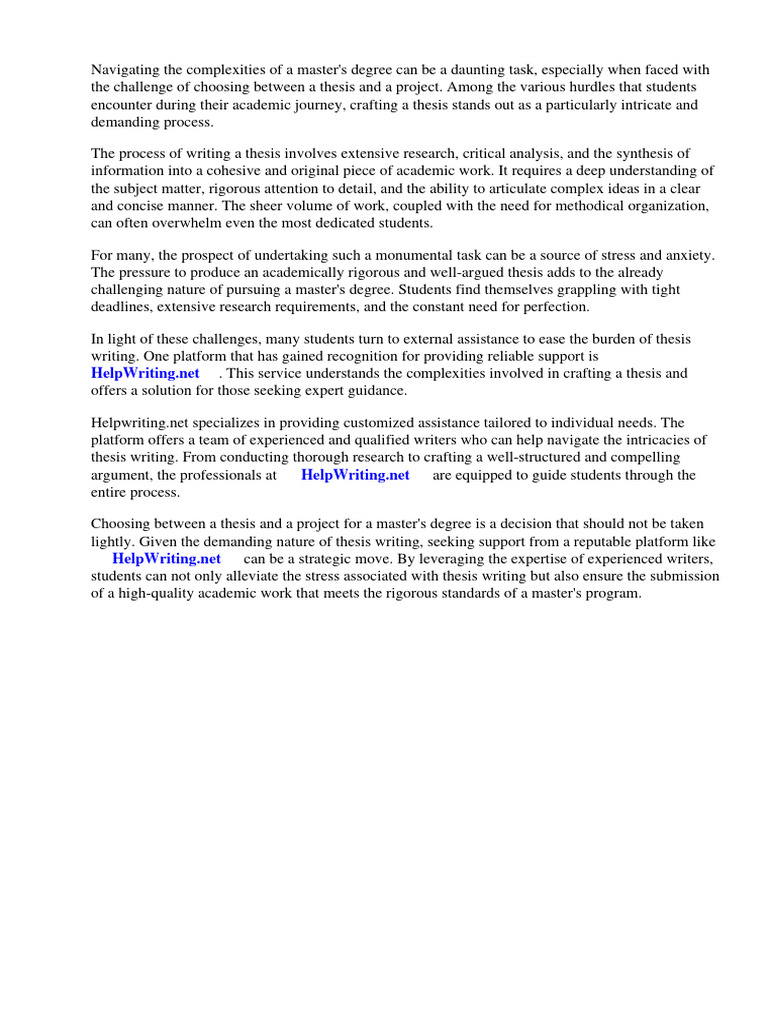 Navigating the complexities of a master's degree can be a daunting task, especially when faced with the challenge of choosing between a thesis and a project. Among the various hurdles that students encounter during their academic journey, crafting a thesis stands out as a particularly intricate and demanding process.

The process of writing a thesis involves extensive research, critical analysis, and the synthesis of information into a cohesive and original piece of academic work. It requires a deep understanding of the subject matter, rigorous attention to detail, and the ability to articulate complex ideas in a clear and concise manner. The sheer volume of work, coupled with the need for methodical organization, can often overwhelm even the most dedicated students.

For many, the prospect of undertaking such a monumental task can be a source of stress and anxiety. The pressure to produce an academically rigorous and well-argued thesis adds to the already challenging nature of pursuing a master's degree. Students find themselves grappling with tight deadlines, extensive research requirements, and the constant need for perfection.

In light of these challenges, many students turn to external assistance to ease the burden of thesis writing. One platform that has gained recognition for providing reliable support is HelpWriting.net . This service understands the complexities involved in crafting a thesis and offers a solution for those seeking expert guidance.

Helpwriting.net specializes in providing customized assistance tailored to individual needs. The platform offers a team of experienced and qualified writers who can help navigate the intricacies of thesis writing. From conducting thorough research to crafting a well-structured and compelling argument, the professionals at HelpWriting.net are equipped to guide students through the entire process.

Choosing between a thesis and a project for a master's degree is a decision that should not be taken lightly. Given the demanding nature of thesis writing, seeking support from a reputable platform like HelpWriting.net can be a strategic move. By leveraging the expertise of experienced writers, students can not only alleviate the stress associated with thesis writing but also ensure the submission of a high-quality academic work that meets the rigorous standards of a master's program.